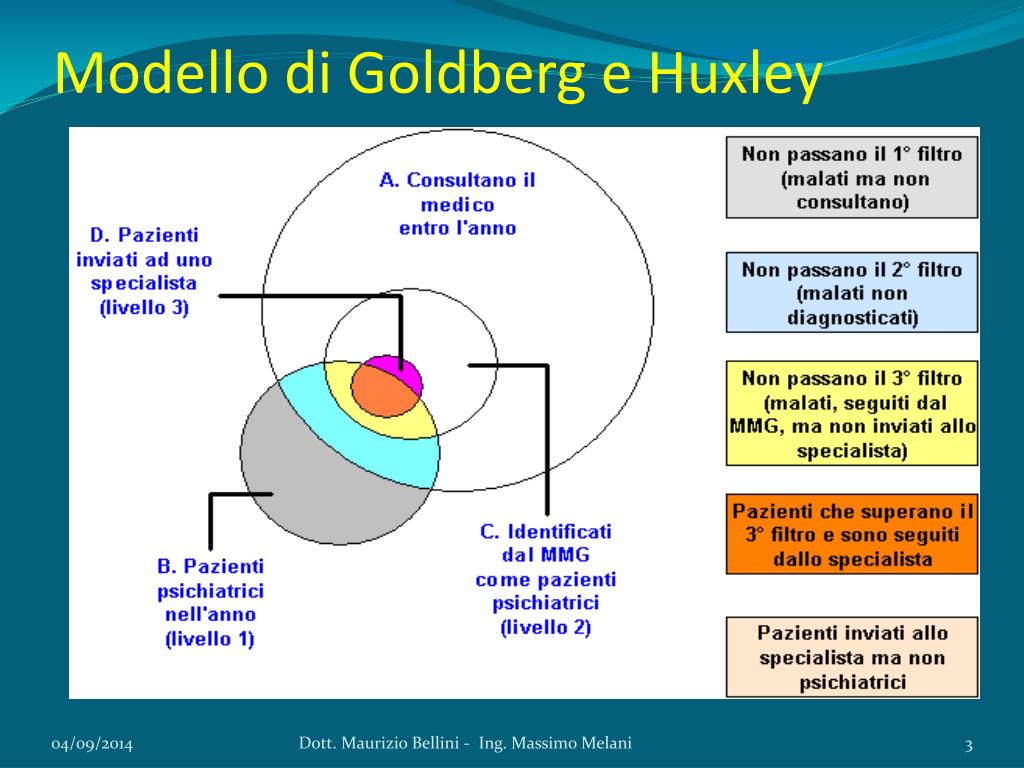 Modello di Goldberg e Huxley

A. Consultano il medico entro l'anno

D. Pazienti inviati ad uno specialista (livello 3)

B. Pazienti psichiatrici nell'anno (livello 1)

C. Identificati dal MMG come pazienti psichiatrici (livello 2)

Non passano il 1° filtro (malati ma non consultano)

Non passano il 2° filtro (malati non diagnosticati)

Non passano il 3° filtro (malati, seguiti dal MMG, ma non inviati allo specialista)

Pazienti che superano il 3° filtro e sono seguiti dallo specialista

Pazienti inviati allo specialista ma non psichiatrici

04/09/2014

Dott. Maurizio Bellini - Ing. Massimo Melani

3